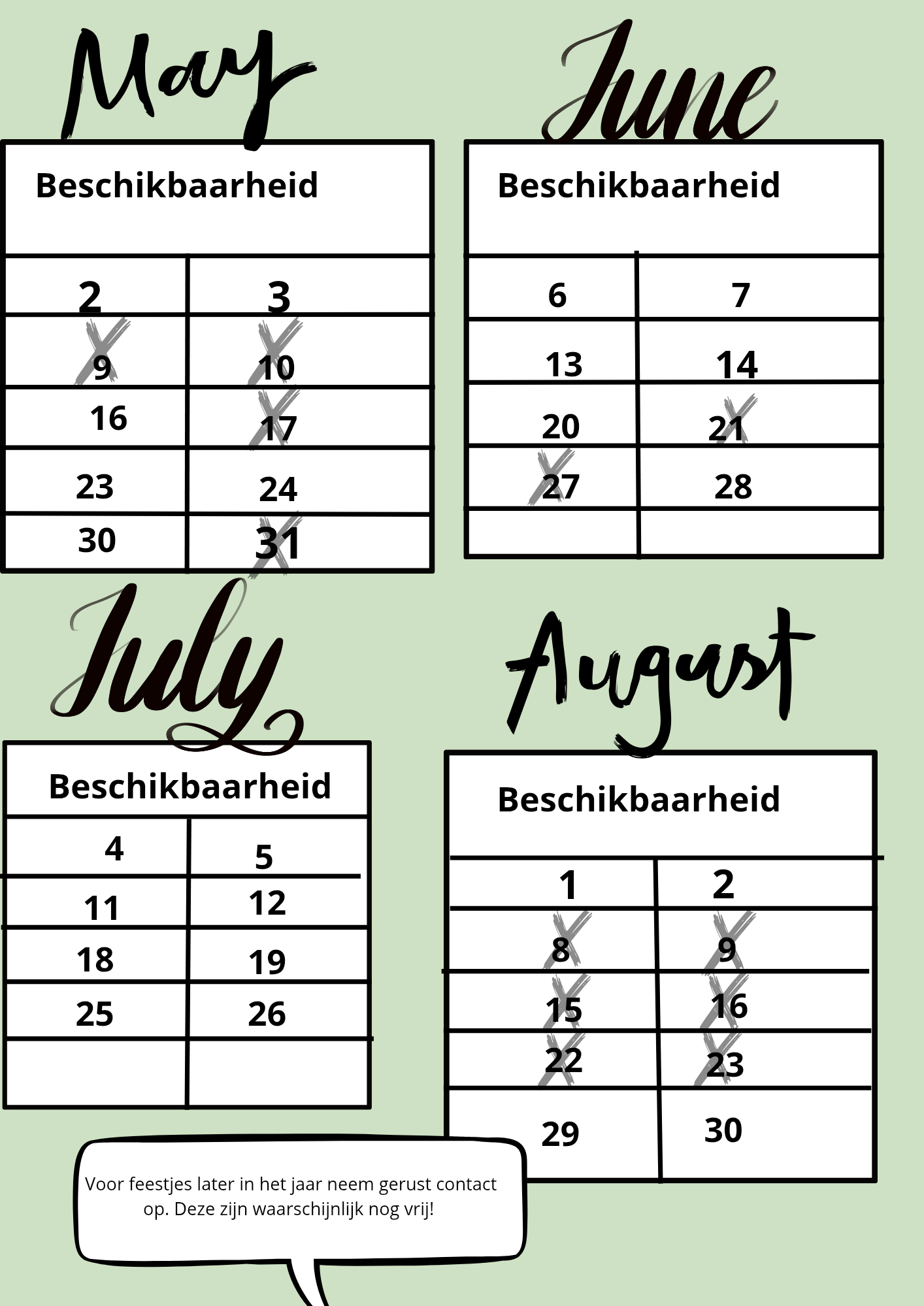 May

| Beschikbaarheid | |
|---|---|
| 2 | 3 |
| 9 | 10 |
| 16 | 17 |
| 23 | 24 |
| 30 | 31 |

June

| Beschikbaarheid | |
|---|---|
| 6 | 7 |
| 13 | 14 |
| 20 | 21 |
| 27 | 28 |
| | |

July

| Beschikbaarheid | |
|---|---|
| 4 | 5 |
| 11 | 12 |
| 18 | 19 |
| 25 | 26 |
| | |

August

| Beschikbaarheid | |
|---|---|
| 1 | 2 |
| 8 | 9 |
| 15 | 16 |
| 22 | 23 |
| 29 | 30 |

Voor feestjes later in het jaar neem gerust contact op. Deze zijn waarschijnlijk nog vrij!